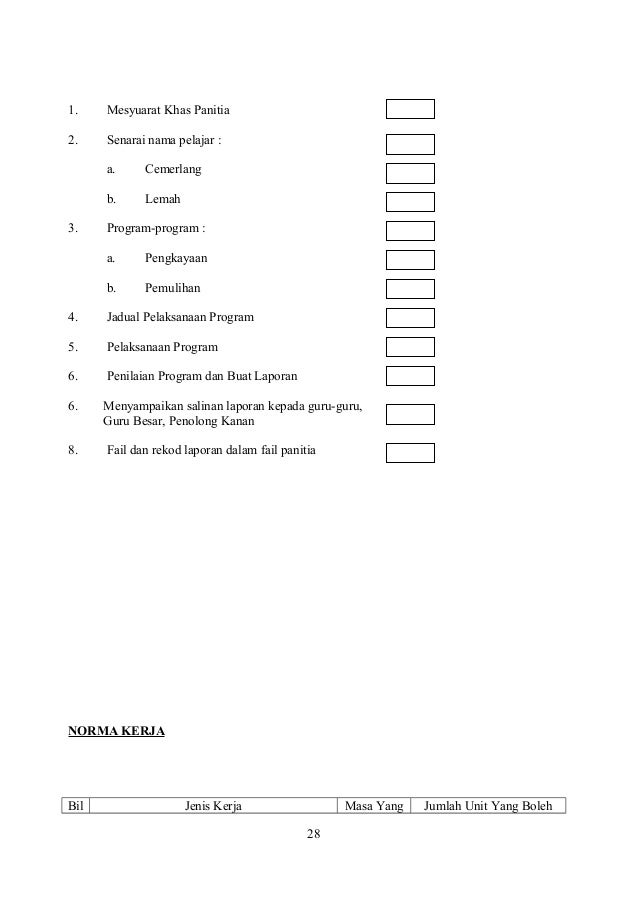 1. Mesyuarat Khas Panitia

2. Senarai nama pelajar :

a. Cemerlang

b. Lemah

3. Program-program :

a. Pengkayaan

b. Pemulihan

4. Jadual Pelaksanaan Program

5. Pelaksanaan Program

6. Penilaian Program dan Buat Laporan

6. Menyampaikan salinan laporan kepada guru-guru, Guru Besar, Penolong Kanan

8. Fail dan rekod laporan dalam fail panitia

NORMA KERJA

| Bil | Jenis Kerja | Masa Yang | Jumlah Unit Yang Boleh |
|---|---|---|---|

28